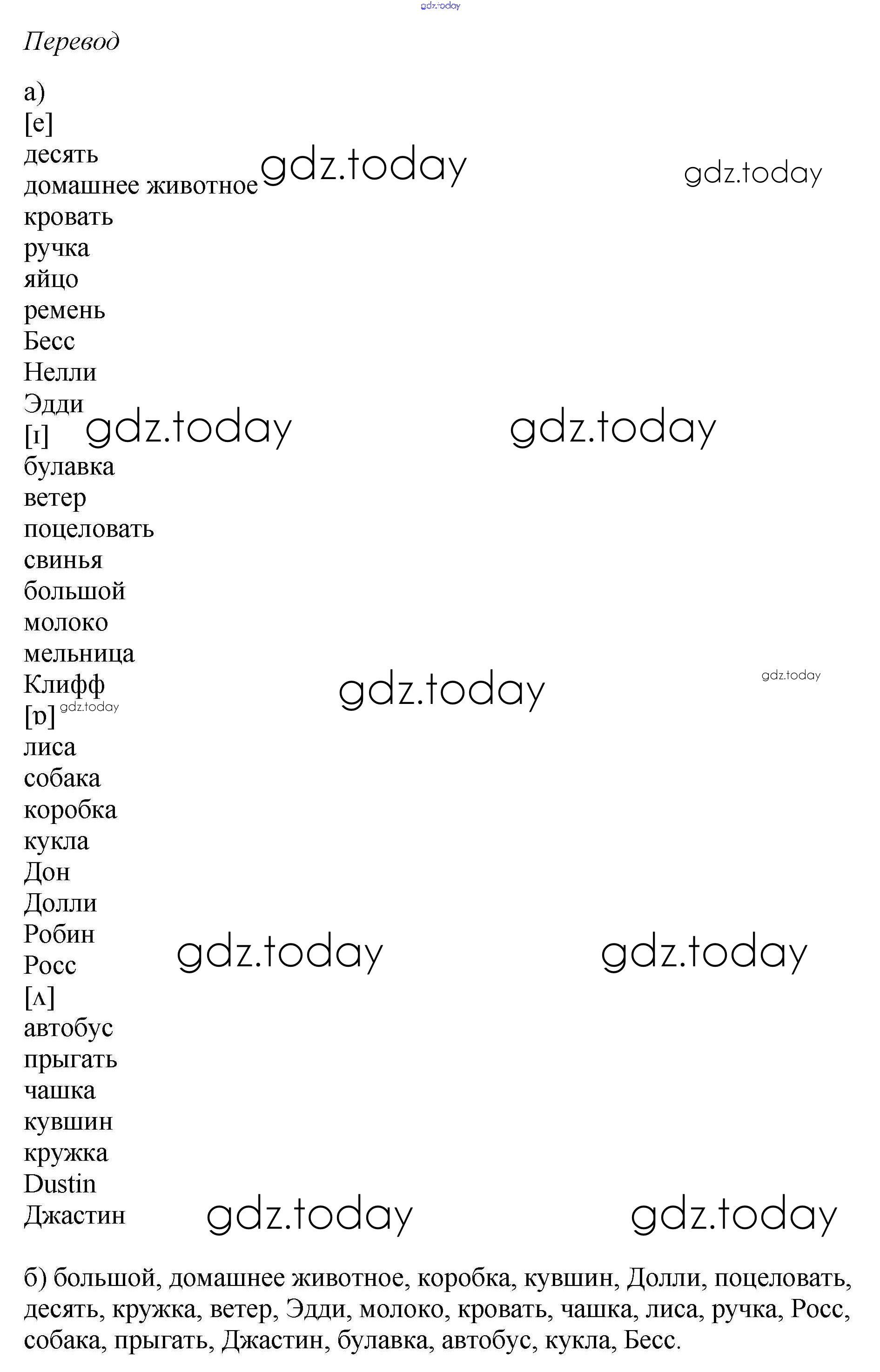 Перевод

а)
[e]
десять
домашнее животное
кровать
ручка
яйцо
ремень
Бесс
Нелли
Эдди
[ɪ]
булавка
ветер
поцеловать
свинья
большой
молоко
мельница
Клифф
[ɒ]
лиса
собака
коробка
кукла
Дон
Долли
Робин
Росс
[ʌ]
автобус
прыгать
чашка
кувшин
кружка
Dustin
Джастин

б) большой, домашнее животное, коробка, кувшин, Долли, поцеловать, десять, кружка, ветер, Эдди, молоко, кровать, чашка, лиса, ручка, Росс, собака, прыгать, Джастин, булавка, автобус, кукла, Бесс.

gdz.today